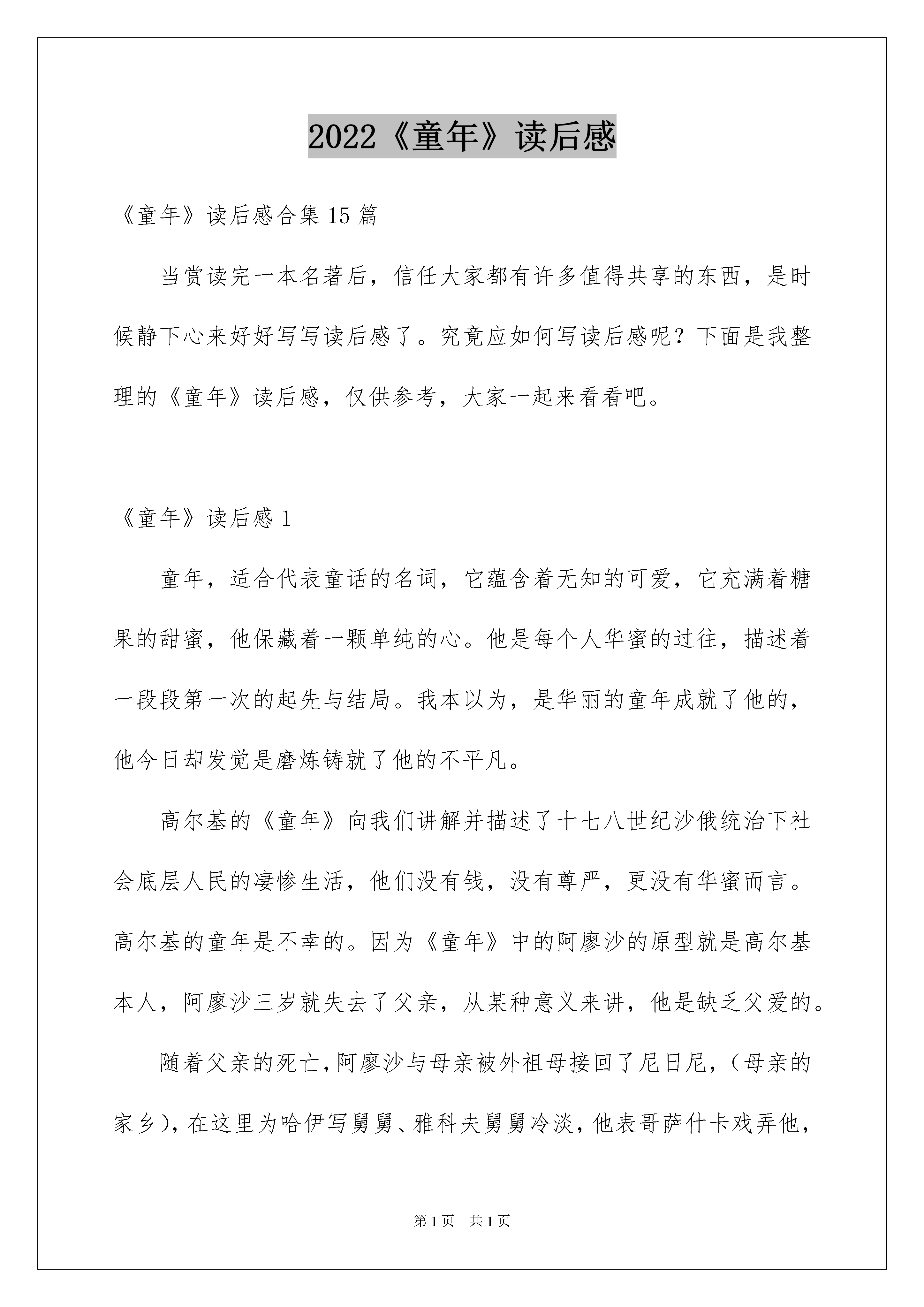 2022《童年》读后感

《童年》读后感合集 15 篇

当赏读完一本名著后，信任大家都有许多值得共享的东西，是时候静下心来好好写写读后感了。究竟应如何写读后感呢？下面是我整理的《童年》读后感，仅供参考，大家一起来看看吧。

《童年》读后感 1

童年，适合代表童话的名词，它蕴含着无知的可爱，它充满着糖果的甜蜜，他保藏着一颗单纯的心。他是每个人华蜜的过往，描述着一段段第一次的起先与结局。我本以为，是华丽的童年成就了他的，他今日却发觉是磨炼铸就了他的不平凡。

高尔基的《童年》向我们讲解并描述了十七八世纪沙俄统治下社会底层人民的凄惨生活，他们没有钱，没有尊严，更没有华蜜而言。高尔基的童年是不幸的。因为《童年》中的阿廖沙的原型就是高尔基本人，阿廖沙三岁就失去了父亲，从某种意义来讲，他是缺乏父爱的。

随着父亲的死亡，阿廖沙与母亲被外祖母接回了尼日尼，（母亲的家乡），在这里为哈伊写舅舅、雅科夫舅舅冷淡，他表哥萨什卡戏弄他，

第 1 页 共 1 页